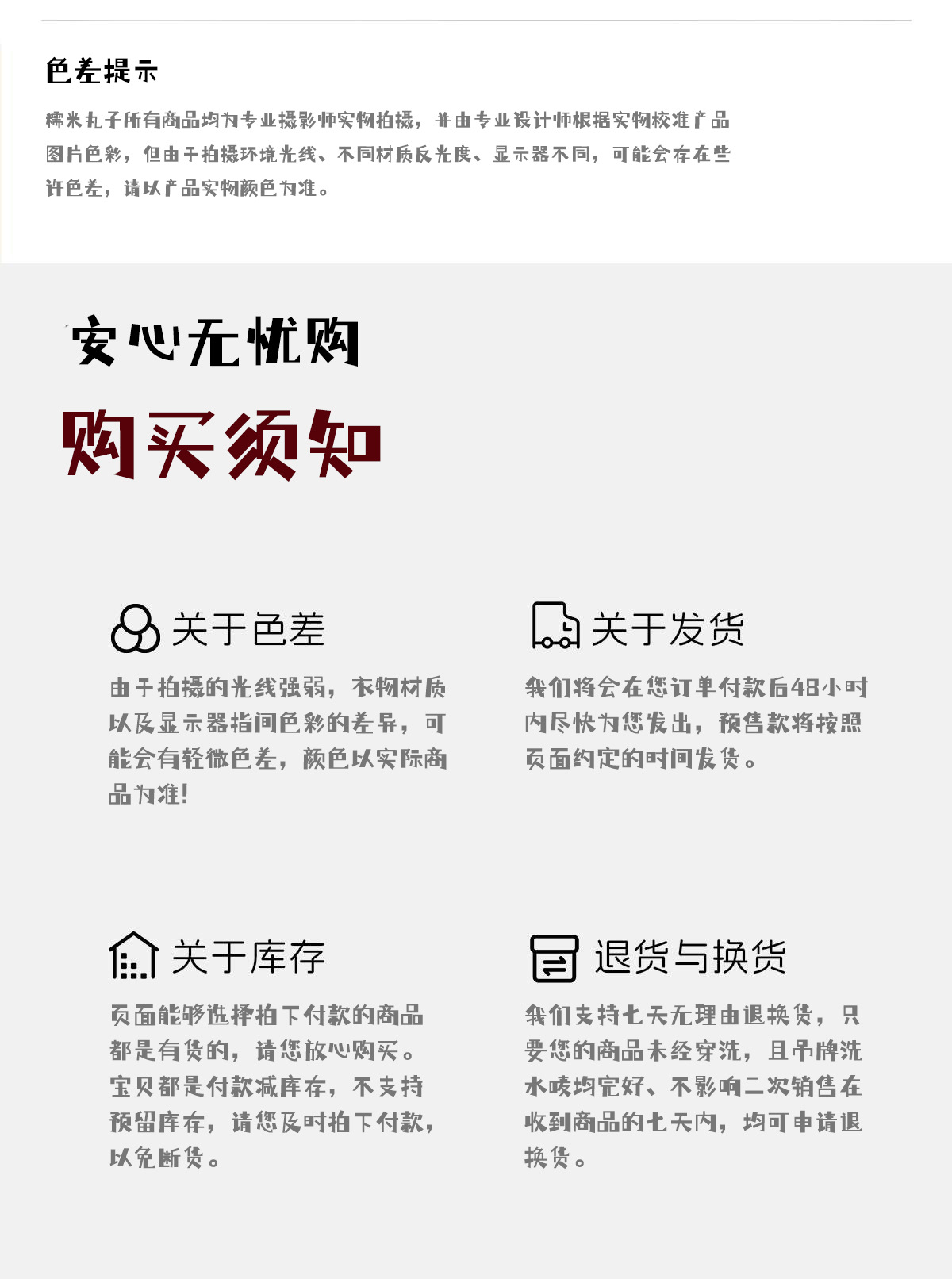 色差提示

糯米丸子所有商品均为专业摄影师实物拍摄，并由专业设计师根据实物校准产品图片色彩，但由于拍摄环境光线、不同材质反光度、显示器不同，可能会存在些许色差，请以产品实物颜色为准。

安心无忧购

购买须知

关于色差

由于拍摄的光线强弱，衣物材质以及显示器指间色彩的差异，可能会有轻微色差，颜色以实际商品为准！

关于发货

我们将会在您订单付款后48小时内尽快为您发出，预售款将按照页面约定的时间发货。

关于库存

页面能够选择拍下付款的商品都是有货的，请您放心购买。宝贝都是付款减库存，不支持预留库存，请您及时拍下付款，以免断货。

退货与换货

我们支持七天无理由退换货，只要您的商品未经穿洗，且吊牌洗水唛均完好、不影响二次销售在收到商品的七天内，均可申请退换货。